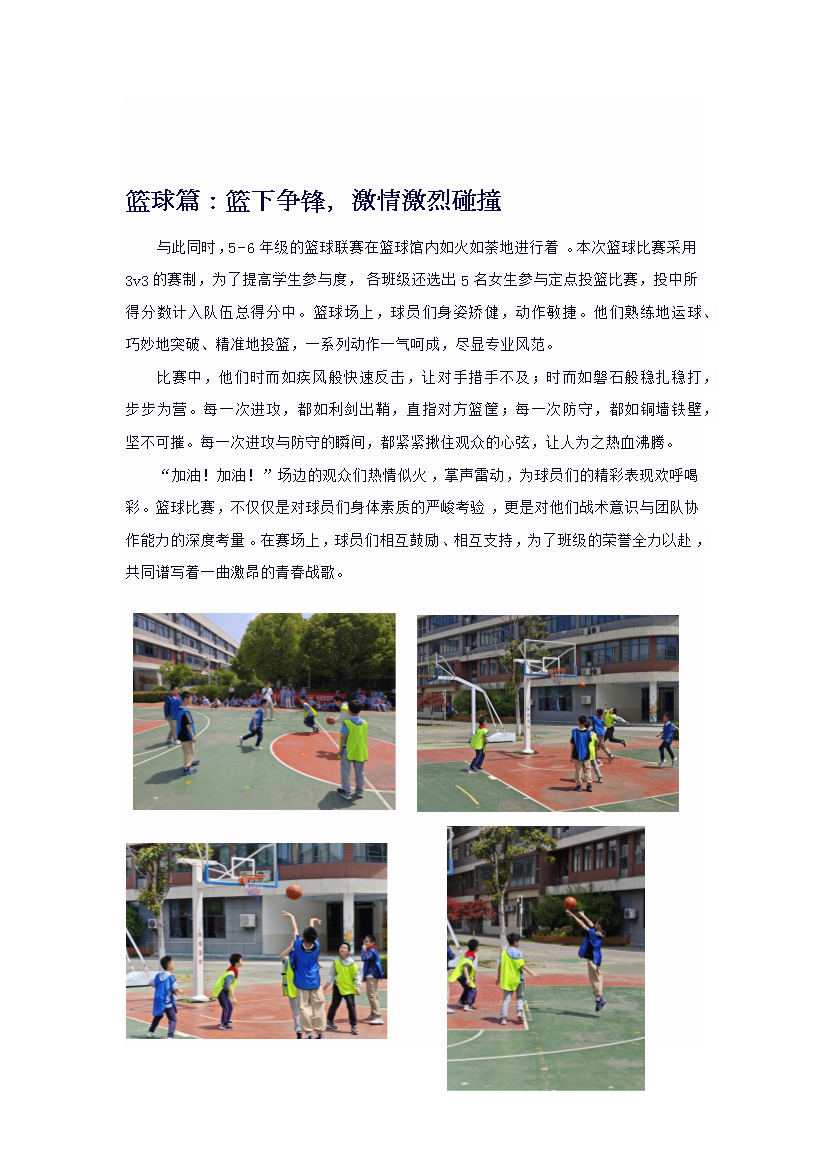 篮球篇：篮下争锋，激情激烈碰撞

与此同时，5-6年级的篮球联赛在篮球馆内如火如荼地进行着。本次篮球比赛采用3v3的赛制，为了提高学生参与度，各班级还选出5名女生参与定点投篮比赛，投中所得分数计入队伍总得分中。篮球场上，球员们身姿矫健，动作敏捷。他们熟练地运球、巧妙地突破、精准地投篮，一系列动作一气呵成，尽显专业风范。

比赛中，他们时而如疾风般快速反击，让对手措手不及；时而如磐石般稳扎稳打，步步为营。每一次进攻，都如利剑出鞘，直指对方篮筐；每一次防守，都如铜墙铁壁，坚不可摧。每一次进攻与防守的瞬间，都紧紧揪住观众的心弦，让人为之热血沸腾。

“加油！加油！”场边的观众们热情似火，掌声雷动，为球员们的精彩表现欢呼喝彩。篮球比赛，不仅仅是对球员们身体素质的严峻考验，更是对他们战术意识与团队协作能力的深度考量。在赛场上，球员们相互鼓励、相互支持，为了班级的荣誉全力以赴，共同谱写着一曲激昂的青春战歌。